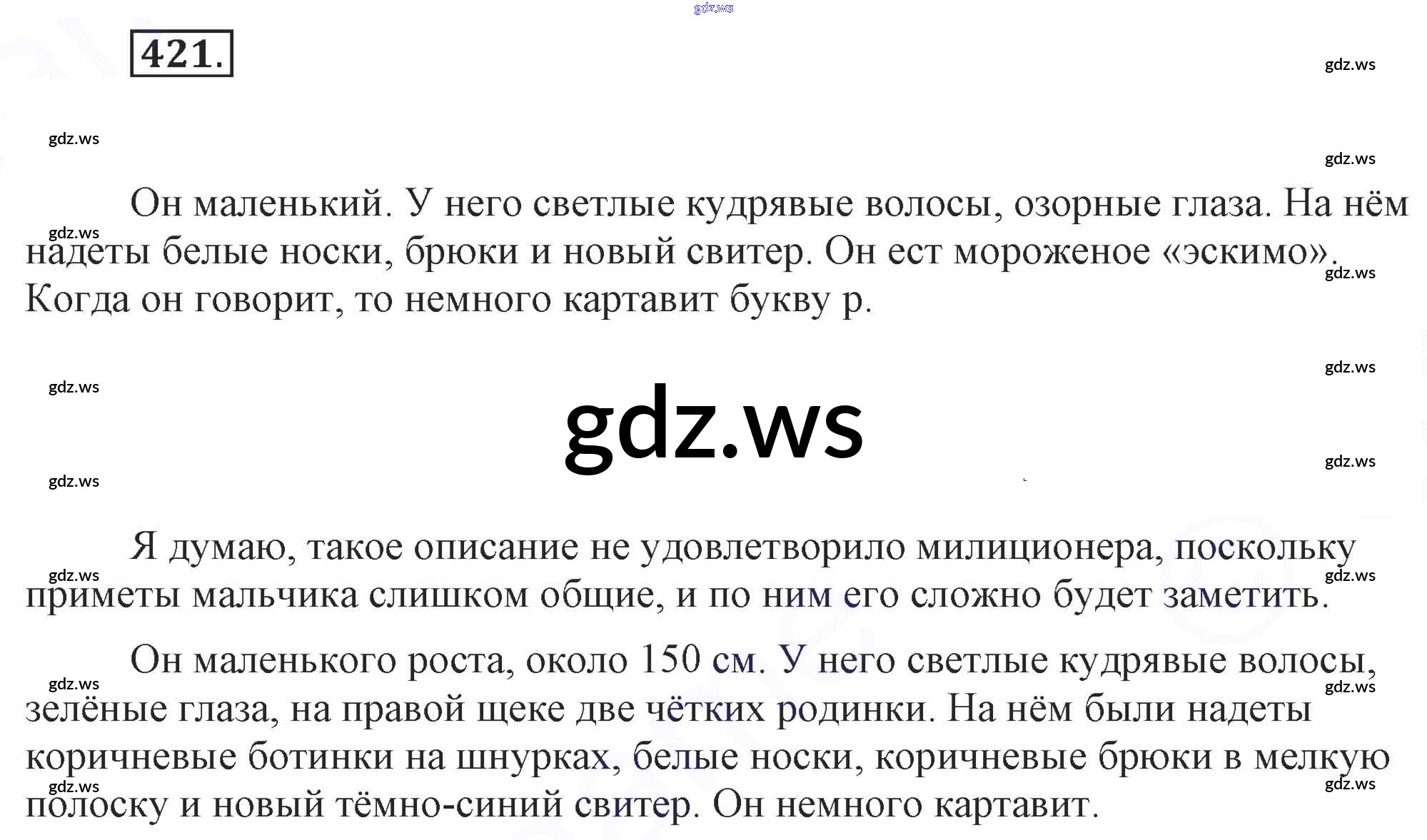 421.

Он маленький. У него светлые кудрявые волосы, озорные глаза. На нём надеты белые носки, брюки и новый свитер. Он ест мороженое «эскимо». Когда он говорит, то немного картавит букву р.

Я думаю, такое описание не удовлетворило милиционера, поскольку приметы мальчика слишком общие, и по ним его сложно будет заметить.

Он маленького роста, около 150 см. У него светлые кудрявые волосы, зелёные глаза, на правой щеке две чётких родинки. На нём были надеты коричневые ботинки на шнурках, белые носки, коричневые брюки в мелкую полоску и новый тёмно-синий свитер. Он немного картавит.

gdz.ws